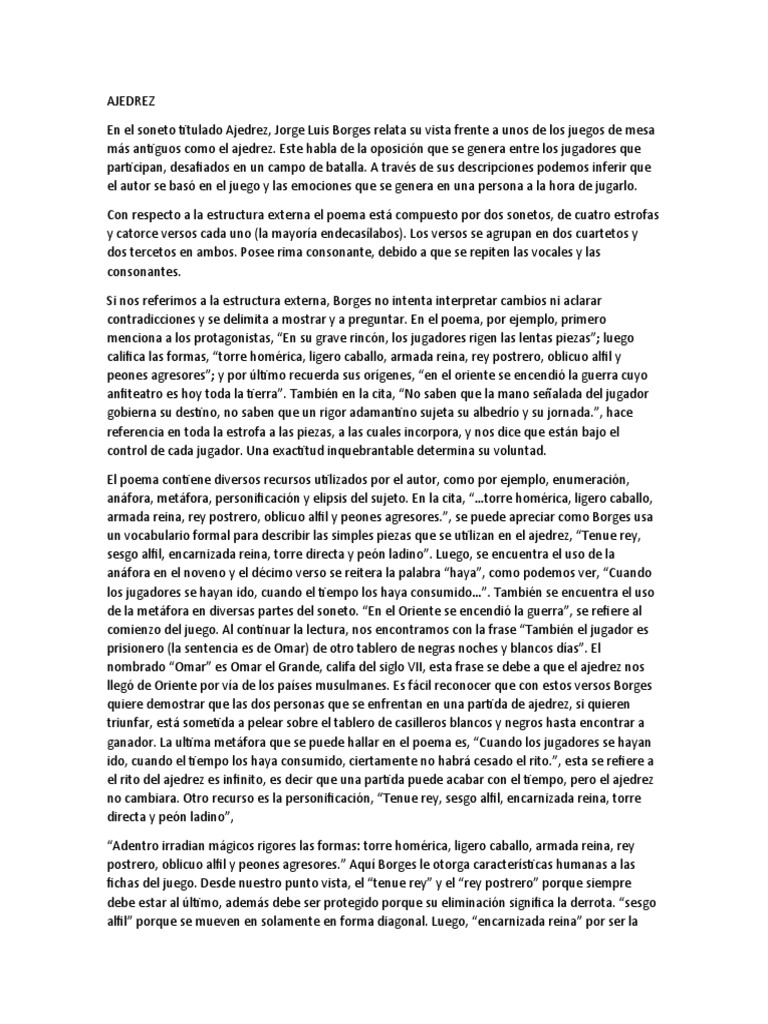 AJEDREZ

En el soneto titulado Ajedrez, Jorge Luis Borges relata su vista frente a unos de los juegos de mesa más antiguos como el ajedrez. Este habla de la oposición que se genera entre los jugadores que participan, desafiados en un campo de batalla. A través de sus descripciones podemos inferir que el autor se basó en el juego y las emociones que se genera en una persona a la hora de jugarlo.

Con respecto a la estructura externa el poema está compuesto por dos sonetos, de cuatro estrofas y catorce versos cada uno (la mayoría endecasílabos). Los versos se agrupan en dos cuartetos y dos tercetos en ambos. Posee rima consonante, debido a que se repiten las vocales y las consonantes.

Si nos referimos a la estructura externa, Borges no intenta interpretar cambios ni aclarar contradicciones y se delimita a mostrar y a preguntar. En el poema, por ejemplo, primero menciona a los protagonistas, "En su grave rincón, los jugadores rigen las lentas piezas"; luego califica las formas, "torre homérica, ligero caballo, armada reina, rey postrero, oblicuo alfil y peones agresores"; y por último recuerda sus orígenes, "en el oriente se encendió la guerra cuyo anfiteatro es hoy toda la tierra". También en la cita, "No saben que la mano señalada del jugador gobierna su destino, no saben que un rigor adamantino sujeta su albedrío y su jornada.", hace referencia en toda la estrofa a las piezas, a las cuales incorpora, y nos dice que están bajo el control de cada jugador. Una exactitud inquebrantable determina su voluntad.

El poema contiene diversos recursos utilizados por el autor, como por ejemplo, enumeración, anáfora, metáfora, personificación y elipsis del sujeto. En la cita, "...torre homérica, ligero caballo, armada reina, rey postrero, oblicuo alfil y peones agresores.", se puede apreciar como Borges usa un vocabulario formal para describir las simples piezas que se utilizan en el ajedrez, "Tenue rey, sesgo alfil, encarnizada reina, torre directa y peón ladino". Luego, se encuentra el uso de la anáfora en el noveno y el décimo verso se reitera la palabra "haya", como podemos ver, "Cuando los jugadores se hayan ido, cuando el tiempo los haya consumido...". También se encuentra el uso de la metáfora en diversas partes del soneto. "En el Oriente se encendió la guerra", se refiere al comienzo del juego. Al continuar la lectura, nos encontramos con la frase "También el jugador es prisionero (la sentencia es de Omar) de otro tablero de negras noches y blancos días". El nombrado "Omar" es Omar el Grande, califa del siglo VII, esta frase se debe a que el ajedrez nos llegó de Oriente por vía de los países musulmanes. Es fácil reconocer que con estos versos Borges quiere demostrar que las dos personas que se enfrentan en una partida de ajedrez, si quieren triunfar, está sometida a pelear sobre el tablero de casilleros blancos y negros hasta encontrar a ganador. La ultima metáfora que se puede hallar en el poema es, "Cuando los jugadores se hayan ido, cuando el tiempo los haya consumido, ciertamente no habrá cesado el rito.", esta se refiere a el rito del ajedrez es infinito, es decir que una partida puede acabar con el tiempo, pero el ajedrez no cambiara. Otro recurso es la personificación, "Tenue rey, sesgo alfil, encarnizada reina, torre directa y peón ladino",

"Adentro irradian mágicos rigores las formas: torre homérica, ligero caballo, armada reina, rey postrero, oblicuo alfil y peones agresores." Aquí Borges le otorga características humanas a las fichas del juego. Desde nuestro punto vista, el "tenue rey" y el "rey postrero" porque siempre debe estar al último, además debe ser protegido porque su eliminación significa la derrota. "sesgo alfil" porque se mueven en solamente en forma diagonal. Luego, "encarnizada reina" por ser la